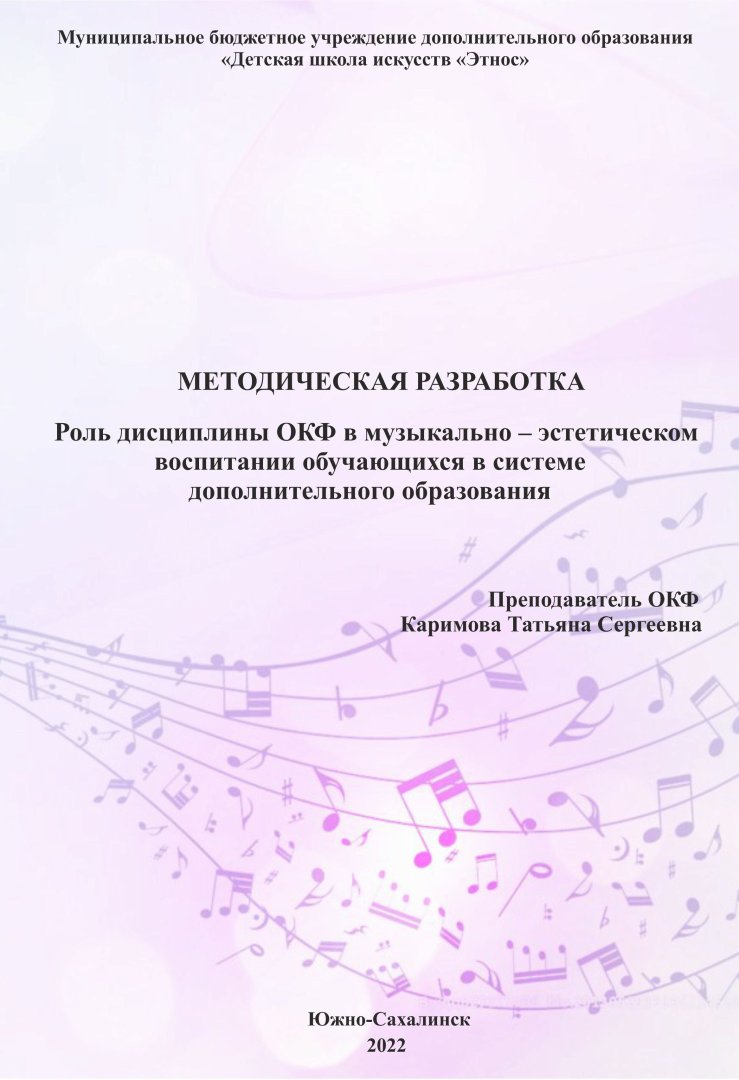 Муниципальное бюджетное учреждение дополнительного образования
«Детская школа искусств «Этнос»

МЕТОДИЧЕСКАЯ РАЗРАБОТКА

Роль дисциплины ОКФ в музыкально – эстетическом воспитании обучающихся в системе дополнительного образования

Преподаватель ОКФ
Каримова Татьяна Сергеевна

Южно-Сахалинск
2022